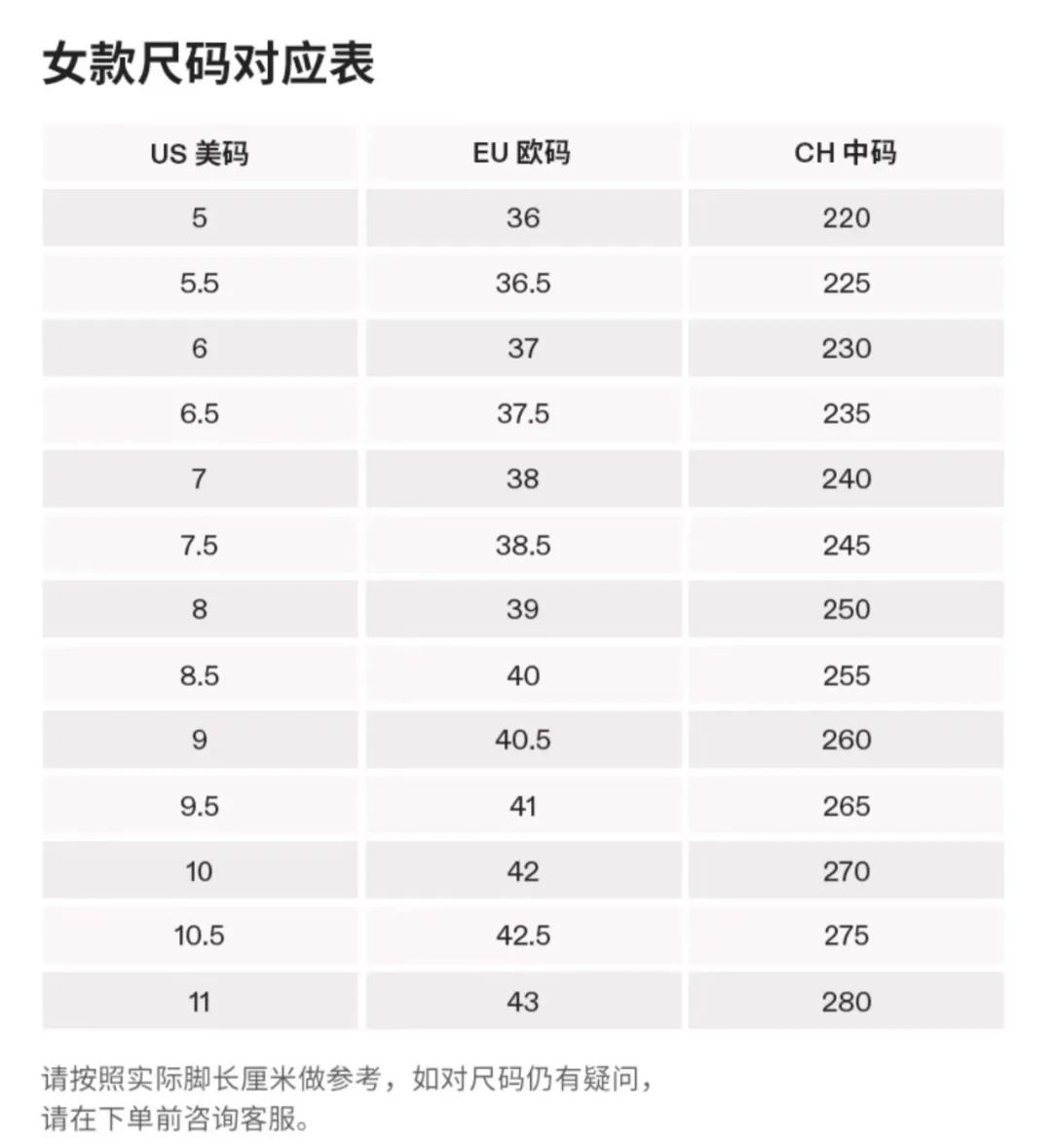 女款尺码对应表

| US 美码 | EU 欧码 | CH 中码 |
|---|---|---|
| 5 | 36 | 220 |
| 5.5 | 36.5 | 225 |
| 6 | 37 | 230 |
| 6.5 | 37.5 | 235 |
| 7 | 38 | 240 |
| 7.5 | 38.5 | 245 |
| 8 | 39 | 250 |
| 8.5 | 40 | 255 |
| 9 | 40.5 | 260 |
| 9.5 | 41 | 265 |
| 10 | 42 | 270 |
| 10.5 | 42.5 | 275 |
| 11 | 43 | 280 |

请按照实际脚长厘米做参考，如对尺码仍有疑问，请在下单前咨询客服。